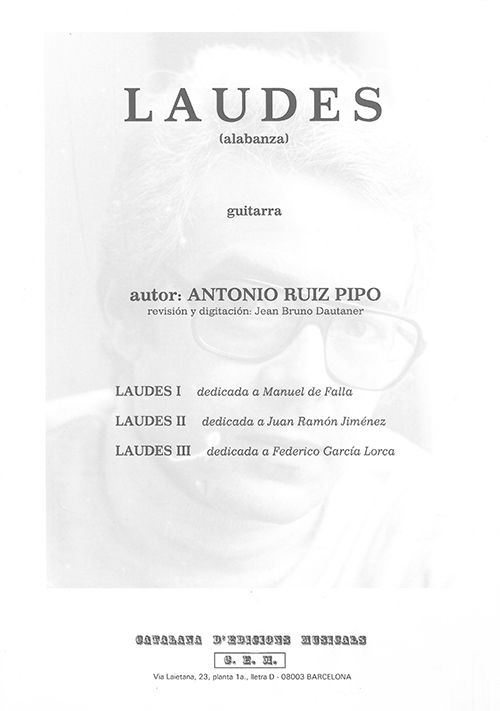 LAUDES
(alabanza)

guitarra

autor: ANTONIO RUIZ PIPO
revisión y digitación: Jean Bruno Dautaner

LAUDES I dedicada a Manuel de Falla

LAUDES II dedicada a Juan Ramón Jiménez

LAUDES III dedicada a Federico García Lorca

CATALANA D'EDICIONS MUSICALS
C. E. M.
Via Laietana, 23, planta 1a., lletra D - 08003 BARCELONA